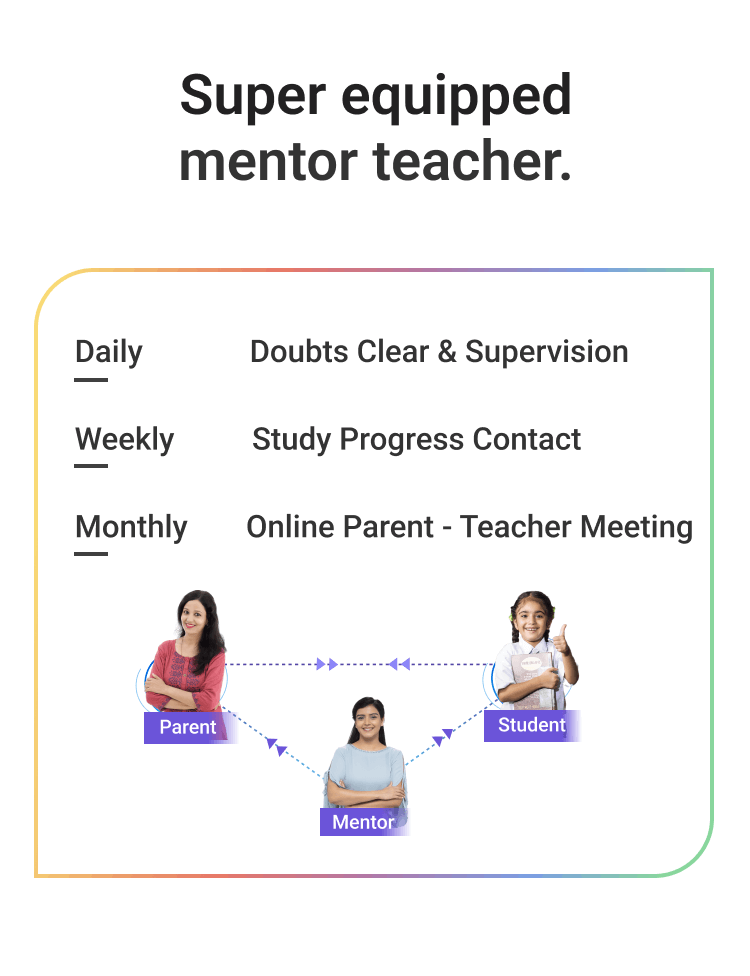 Super equipped mentor teacher.

Daily Doubts Clear & Supervision

Weekly Study Progress Contact

Monthly Online Parent - Teacher Meeting

Parent

Student

Mentor